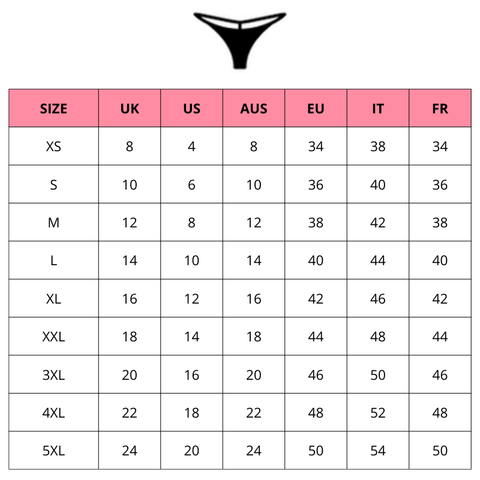 | SIZE | UK | US | AUS | EU | IT | FR |
|---|---|---|---|---|---|---|
| XS | 8 | 4 | 8 | 34 | 38 | 34 |
| S | 10 | 6 | 10 | 36 | 40 | 36 |
| M | 12 | 8 | 12 | 38 | 42 | 38 |
| L | 14 | 10 | 14 | 40 | 44 | 40 |
| XL | 16 | 12 | 16 | 42 | 46 | 42 |
| XXL | 18 | 14 | 18 | 44 | 48 | 44 |
| 3XL | 20 | 16 | 20 | 46 | 50 | 46 |
| 4XL | 22 | 18 | 22 | 48 | 52 | 48 |
| 5XL | 24 | 20 | 24 | 50 | 54 | 50 |